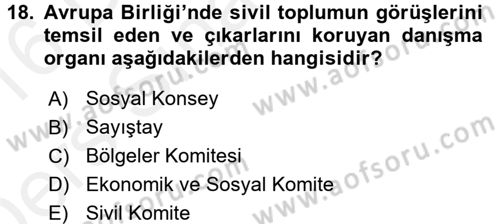 18. Avrupa Birliği'nde sivil toplumun görüşlerini temsil eden ve çıkarlarını koruyan danışma organı aşağıdakilerden hangisidir?

A) Sosyal Konsey
B) Sayıştay
C) Bölgeler Komitesi
D) Ekonomik ve Sosyal Komite
E) Sivil Komite

www.aofsoru.com
www.aofsoru.com
www.aofsoru.com
www.aofsoru.com